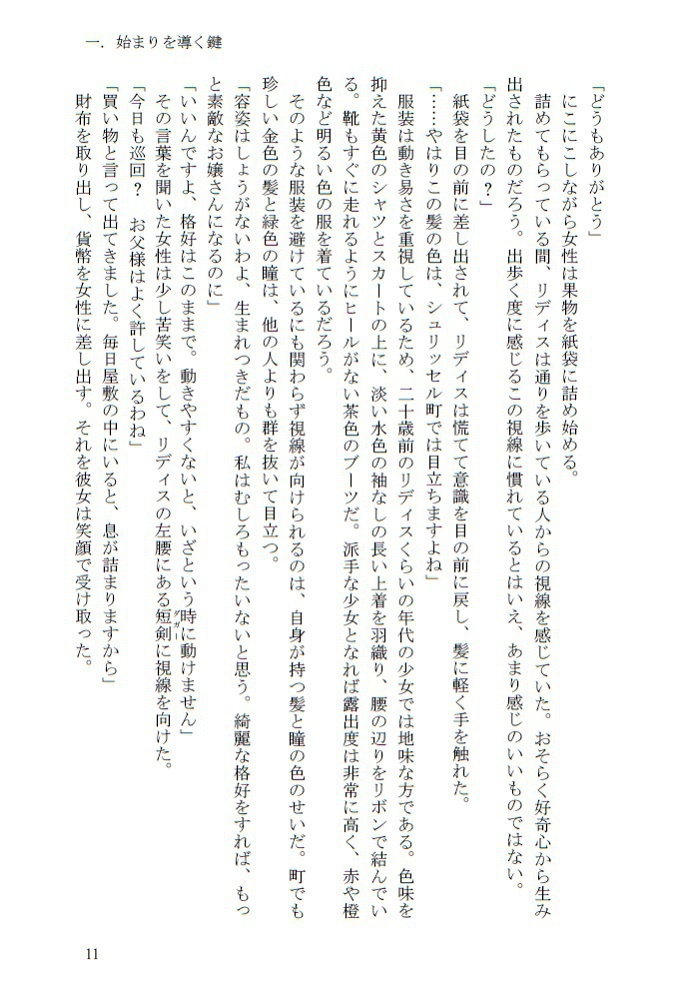 一．始まりを導く鍵

「どうもありがとう」

にこにこしながら女性は果物を紙袋に詰め始める。

詰めてもらっている間、リディスは通りを歩いている人からの視線を感じていた。おそらく好奇心から生み出されたものだろう。出歩く度に感じるこの視線に慣れているとはいえ、あまり感じのいいものではない。

「どうしたの？」

紙袋を目の前に差し出されて、リディスは慌てて意識を目の前に戻し、髪に軽く手を触れた。

「……やはりこの髪の色は、シュリッセル町では目立ちますよね」

服装は動き易さを重視しているため、二十歳前のリディスくらいの年代の少女では地味な方である。色味を抑えた黄色のシャツとスカートの上に、淡い水色の袖なしの長い上着を羽織り、腰の辺りをリボンで結んでいる。靴もすぐに走れるようにヒールがない茶色のブーツだ。派手な少女となれば露出度は非常に高く、赤や橙色など明るい色の服を着ているだろう。

そのような服装を避けているにも関わらず視線が向けられるのは、自身が持つ髪と瞳の色のせいだ。町でも珍しい金色の髪と緑色の瞳は、他の人よりも群を抜いて目立つ。

「容姿はしょうがないわよ、生まれつきだもの。私はむしろもったいないと思う。綺麗な格好をすれば、もっと素敵なお嬢さんになるのに」

「いいんですよ、格好はこのままで。動きやすくないと、いざという時に動けません」

その言葉を聞いた女性は少し苦笑いをして、リディスの左腰にある短剣に視線を向けた。

「今日も巡回？　お父様はよく許しているわね」

「買い物と言って出てきました。毎日屋敷の中にいると、息が詰まりますから」

財布を取り出し、貨幣を女性に差し出す。それを彼女は笑顔で受け取った。

11